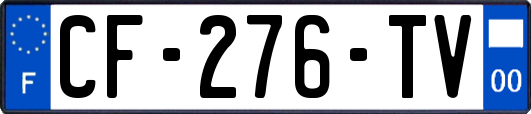 F
CF-276-TV
00